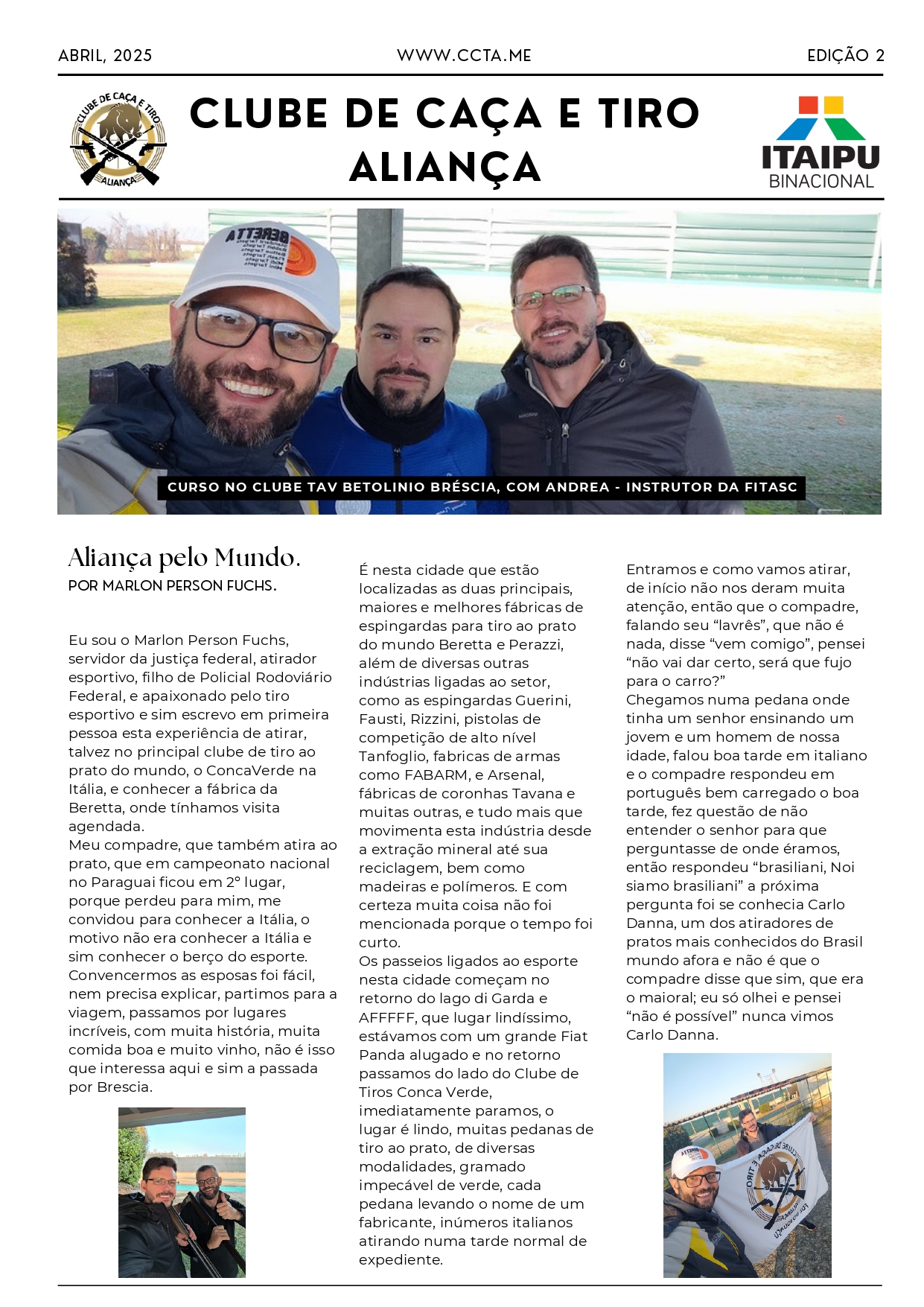 ABRIL, 2025 WWW.CCTA.ME EDIÇÃO 2

CLUBE DE CAÇA E TIRO ALIANÇA

CLUBE DE CAÇA E TIRO ALIANÇA

ITAIPU BINACIONAL

BERETTA

CURSO NO CLUBE TAV BETOLINIO BRÉSCIA, COM ANDREA - INSTRUTOR DA FITASC

Aliança pelo Mundo.
POR MARLON PERSON FUCHS.

Eu sou o Marlon Person Fuchs, servidor da justiça federal, atirador esportivo, filho de Policial Rodoviário Federal, e apaixonado pelo tiro esportivo e sim escrevo em primeira pessoa esta experiência de atirar, talvez no principal clube de tiro ao prato do mundo, o ConcaVerde na Itália, e conhecer a fábrica da Beretta, onde tínhamos visita agendada.
Meu compadre, que também atira ao prato, que em campeonato nacional no Paraguai ficou em 2° lugar, porque perdeu para mim, me convidou para conhecer a Itália, o motivo não era conhecer a Itália e sim conhecer o berço do esporte. Convencermos as esposas foi fácil, nem precisa explicar, partimos para a viagem, passamos por lugares incríveis, com muita história, muita comida boa e muito vinho, não é isso que interessa aqui e sim a passada por Brescia.

É nesta cidade que estão localizadas as duas principais, maiores e melhores fábricas de espingardas para tiro ao prato do mundo Beretta e Perazzi, além de diversas outras indústrias ligadas ao setor, como as espingardas Guerini, Fausti, Rizzini, pistolas de competição de alto nível Tanfoglio, fabricas de armas como FABARM, e Arsenal, fábricas de coronhas Tavana e muitas outras, e tudo mais que movimenta esta indústria desde a extração mineral até sua reciclagem, bem como madeiras e polímeros. E com certeza muita coisa não foi mencionada porque o tempo foi curto.
Os passeios ligados ao esporte nesta cidade começam no retorno do lago di Garda e AFFFFF, que lugar lindíssimo, estávamos com um grande Fiat Panda alugado e no retorno passamos do lado do Clube de Tiros Conca Verde, imediatamente paramos, o lugar é lindo, muitas pedanas de tiro ao prato, de diversas modalidades, gramado impecável de verde, cada pedana levando o nome de um fabricante, inúmeros italianos atirando numa tarde normal de expediente.

Entramos e como vamos atirar, de início não nos deram muita atenção, então que o compadre, falando seu “lavrês”, que não é nada, disse “vem comigo”, pensei “não vai dar certo, será que fujo para o carro?”
Chegamos numa pedana onde tinha um senhor ensinando um jovem e um homem de nossa idade, falou boa tarde em italiano e o compadre respondeu em português bem carregado o boa tarde, fez questão de não entender o senhor para que perguntasse de onde éramos, então respondeu “brasiliani, Noi siamo brasiliani” a próxima pergunta foi se conhecia Carlo Danna, um dos atiradores de pratos mais conhecidos do Brasil mundo afora e não é que o compadre disse que sim, que era o maioral; eu só olhei e pensei “não é possível” nunca vimos Carlo Danna.

CLUBE DE CAÇA E TIRO